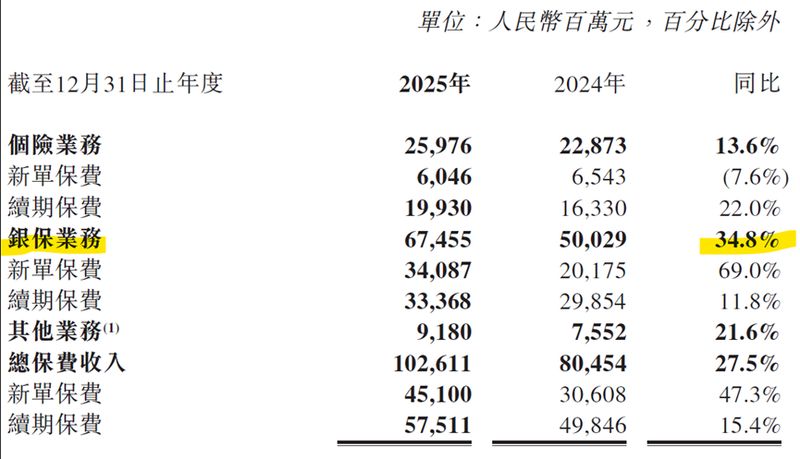 單位：人民幣百萬元，百分比除外

| 截至12月31日止年度 | 2025年 | 2024年 | 同比 |
|---|---|---|---|
| 個險業務 | 25,976 | 22,873 | 13.6% |
| 新單保費 | 6,046 | 6,543 | (7.6%) |
| 續期保費 | 19,930 | 16,330 | 22.0% |
| 銀保業務 | 67,455 | 50,029 | 34.8% |
| 新單保費 | 34,087 | 20,175 | 69.0% |
| 續期保費 | 33,368 | 29,854 | 11.8% |
| 其他業務$^{(1)}$ | 9,180 | 7,552 | 21.6% |
| 總保費收入 | 102,611 | 80,454 | 27.5% |
| 新單保費 | 45,100 | 30,608 | 47.3% |
| 續期保費 | 57,511 | 49,846 | 15.4% |